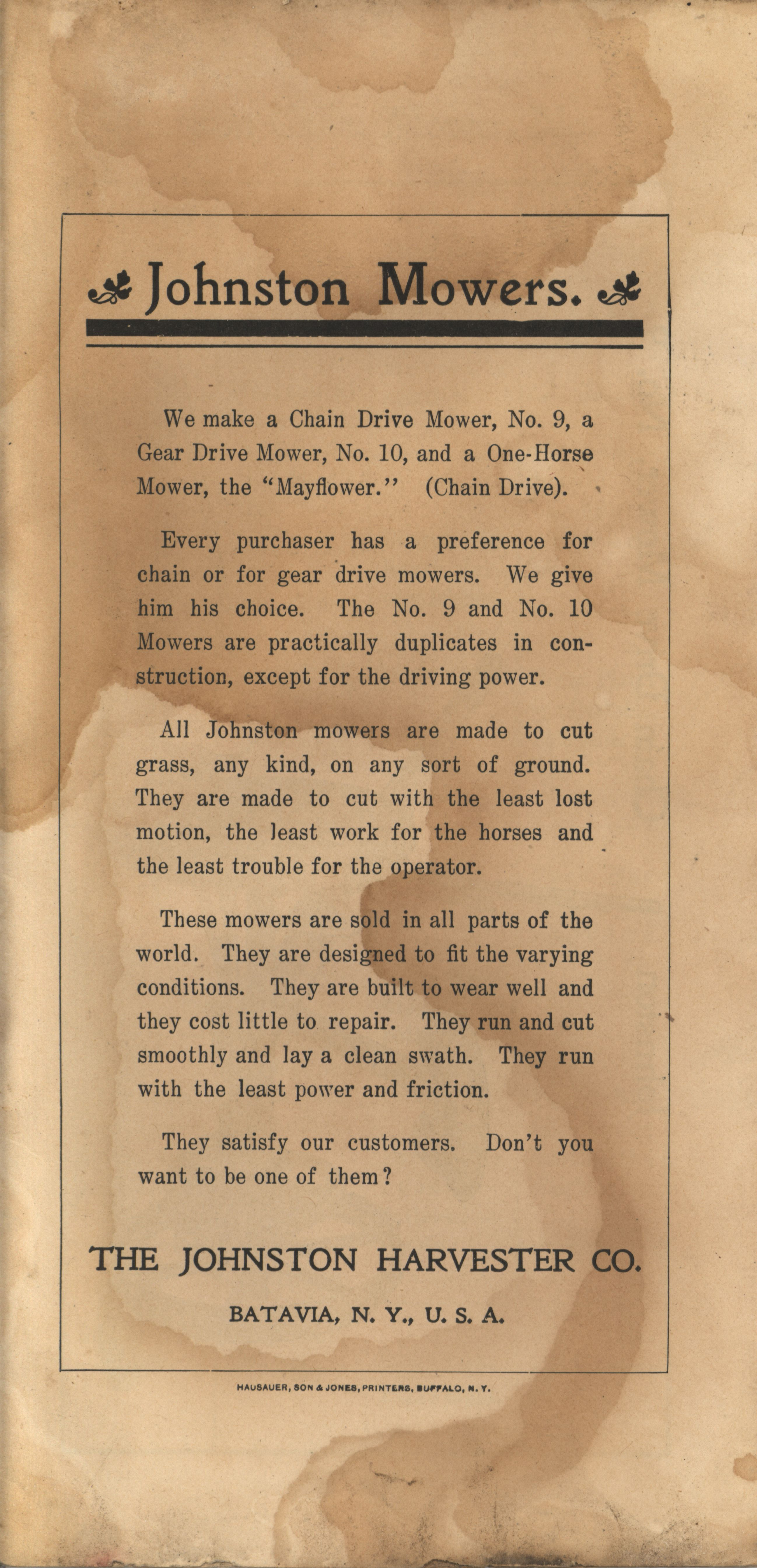 Johnston Mowers.

We make a Chain Drive Mower, No. 9, a Gear Drive Mower, No. 10, and a One-Horse Mower, the "Mayflower." (Chain Drive).

Every purchaser has a preference for chain or for gear drive mowers. We give him his choice. The No. 9 and No. 10 Mowers are practically duplicates in construction, except for the driving power.

All Johnston mowers are made to cut grass, any kind, on any sort of ground. They are made to cut with the least lost motion, the least work for the horses and the least trouble for the operator.

These mowers are sold in all parts of the world. They are designed to fit the varying conditions. They are built to wear well and they cost little to repair. They run and cut smoothly and lay a clean swath. They run with the least power and friction.

They satisfy our customers. Don't you want to be one of them?

THE JOHNSTON HARVESTER CO.

BATAVIA, N. Y., U. S. A.

HAUSAUER, SON & JONES, PRINTERS, BUFFALO, N. Y.